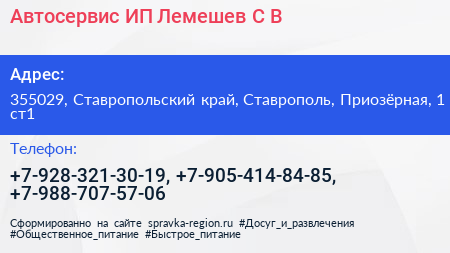 Автосервис ИП Лемешев С В

Адрес:

355029, Ставропольский край, Ставрополь, Приозёрная, 1 ст1

Телефон:

+7-928-321-30-19, +7-905-414-84-85, +7-988-707-57-06

Сформированно на сайте spravka-region.ru #Досуг_и_развлечения #Общественное_питание #Быстрое_питание